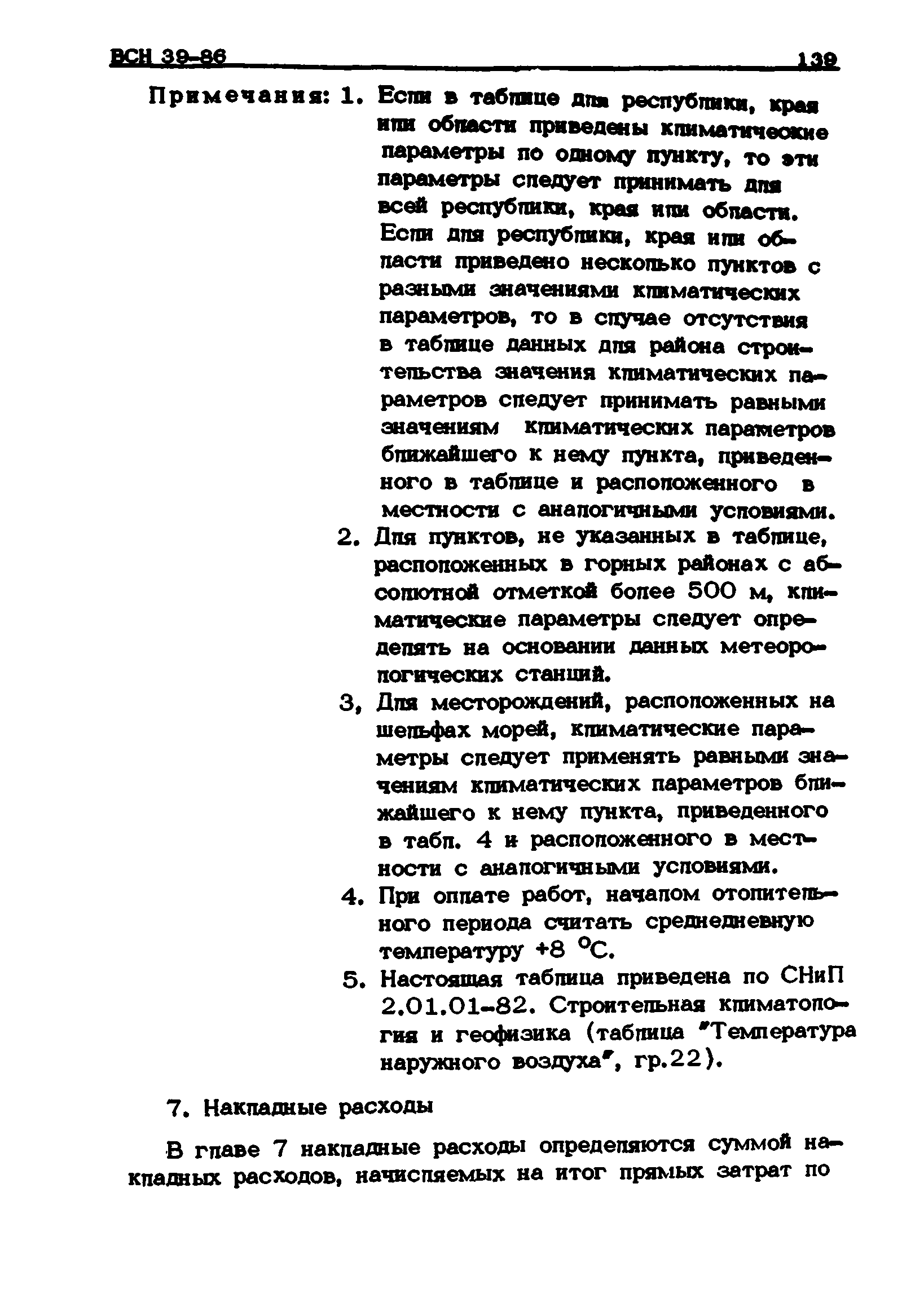 ВСН 39-86 139

Примечания: 1. Если в таблице для республики, края или области приведены климатические параметры по одному пункту, то эти параметры следует принимать для всей республики, края или области. Если для республики, края или области приведено несколько пунктов с разными значениями климатических параметров, то в случае отсутствия в таблице данных для района строительства значения климатических параметров следует принимать равными значениям климатических параметров ближайшего к нему пункта, приведенного в таблице и расположенного в местности с аналогичными условиями.

2. Для пунктов, не указанных в таблице, расположенных в горных районах с абсолютной отметкой более 500 м, климатические параметры следует определять на основании данных метеорологических станций.

3, Для месторождений, расположенных на шельфах морей, климатические параметры следует применять равными значениям климатических параметров ближайшего к нему пункта, приведенного в табл. 4 и расположенного в местности с аналогичными условиями.

4. При оплате работ, началом отопительного периода считать среднедневную температуру +8 °С.

5. Настоящая таблица приведена по СНиП 2.01.01-82. Строительная климатология и геофизика (таблица "Температура наружного воздуха", гр.22).

7. Накладные расходы

В главе 7 накладные расходы определяются суммой накладных расходов, начисляемых на итог прямых затрат по